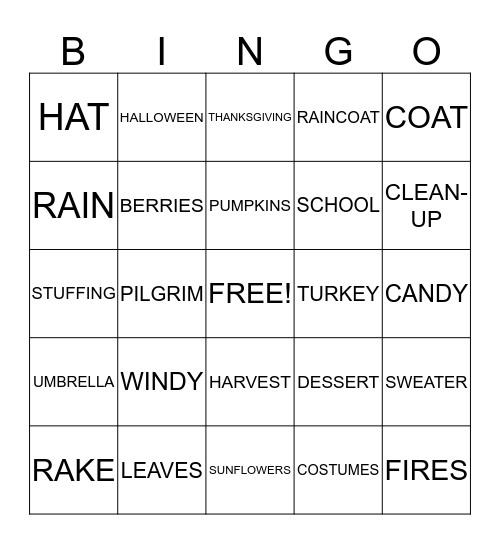 | B | I | N | G | O |
|---|---|---|---|---|
| HAT | HALLOWEEN | THANKSGIVING | RAINCOAT | COAT |
| RAIN | BERRIES | PUMPKINS | SCHOOL | CLEAN-UP |
| STUFFING | PILGRIM | FREE! | TURKEY | CANDY |
| UMBRELLA | WINDY | HARVEST | DESSERT | SWEATER |
| RAKE | LEAVES | SUNFLOWERS | COSTUMES | FIRES |